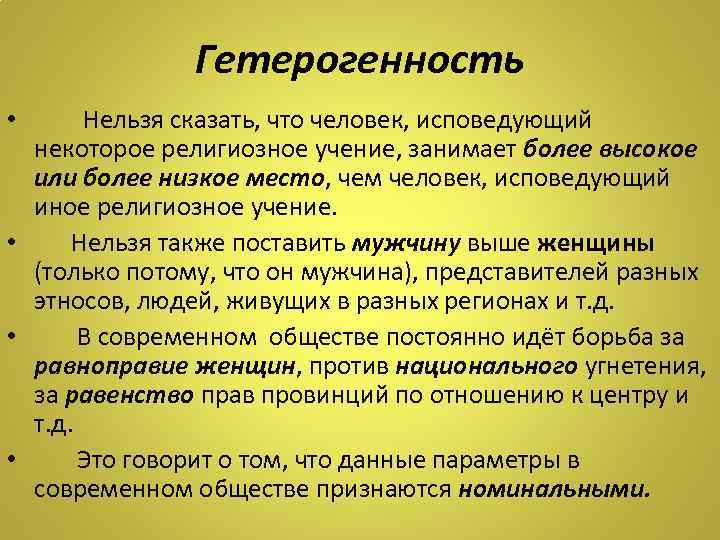 Гетерогенность

• Нельзя сказать, что человек, исповедующий некоторое религиозное учение, занимает более высокое или более низкое место, чем человек, исповедующий иное религиозное учение.

• Нельзя также поставить мужчину выше женщины (только потому, что он мужчина), представителей разных этносов, людей, живущих в разных регионах и т.д.

• В современном обществе постоянно идёт борьба за равноправие женщин, против национального угнетения, за равенство прав провинций по отношению к центру и т.д.

• Это говорит о том, что данные параметры в современном обществе признаются номинальными.